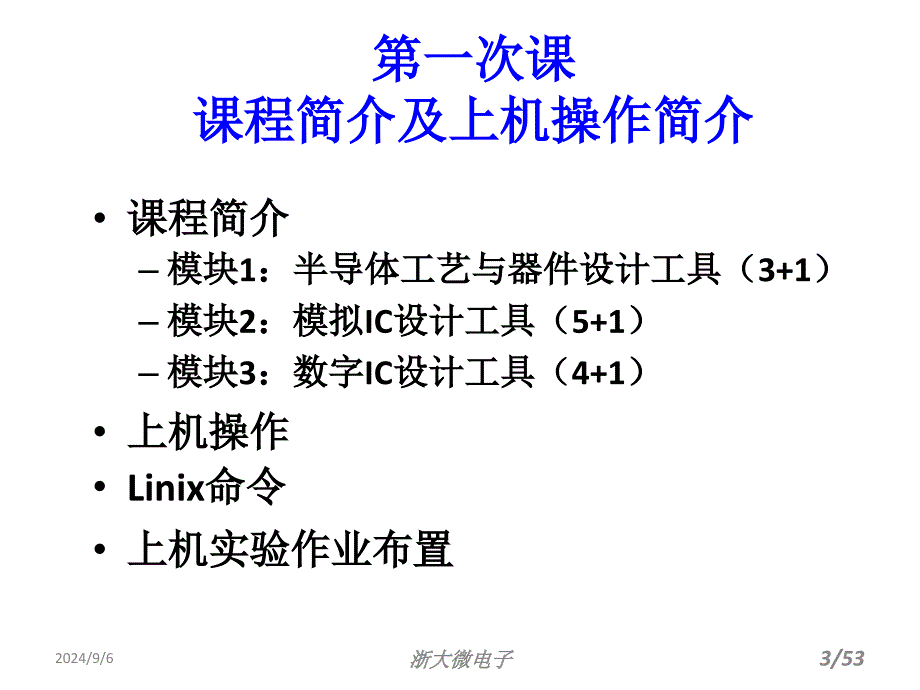 第一次课
课程简介及上机操作简介

• 课程简介
– 模块1：半导体工艺与器件设计工具（3+1）
– 模块2：模拟IC设计工具（5+1）
– 模块3：数字IC设计工具（4+1）
• 上机操作
• Linix命令
• 上机实验作业布置

2024/9/6
浙大微电子
3/53